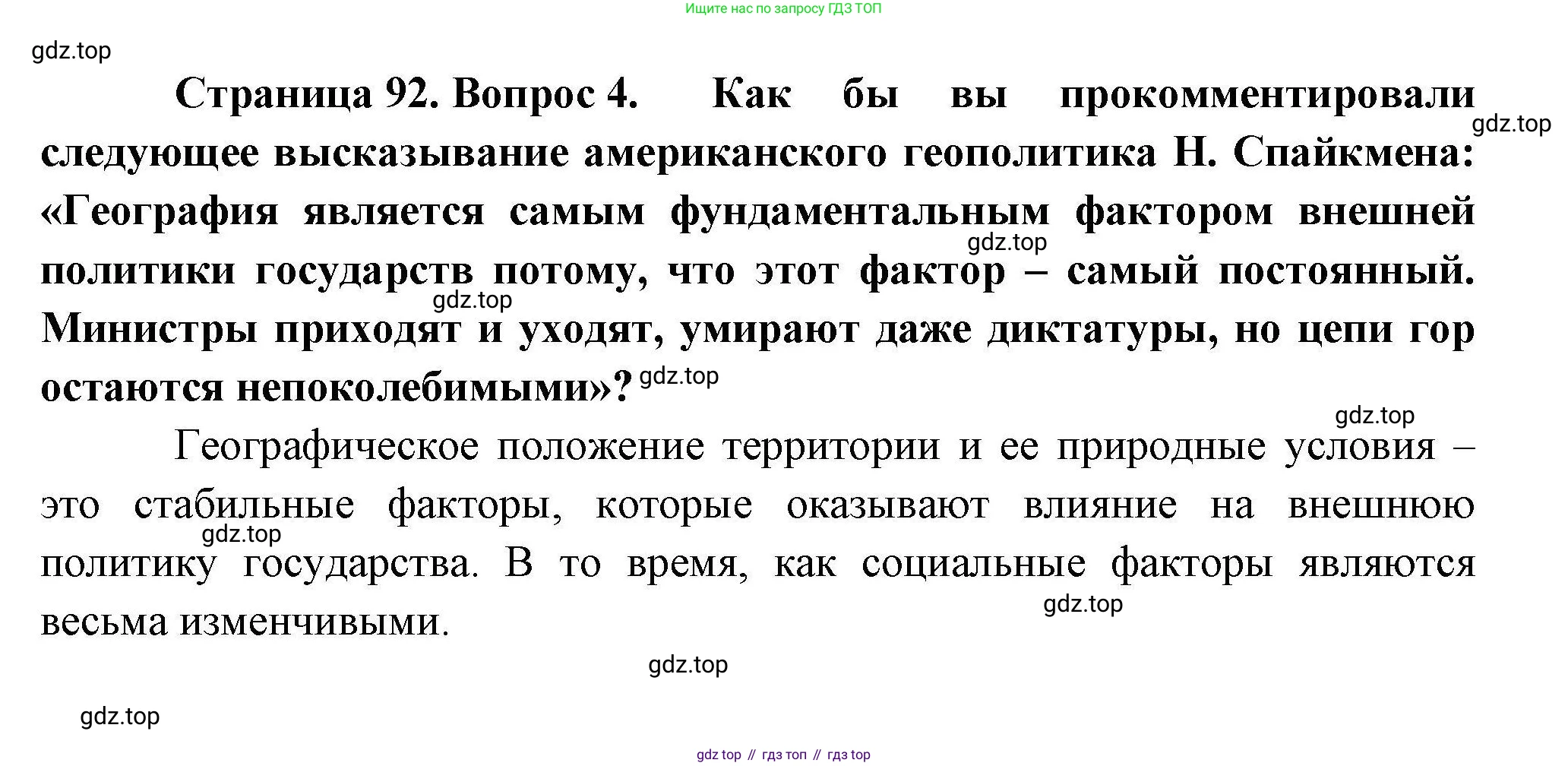 Ищите нас по запросу ГДЗ ТОП

gdz.top

Страница 92. Вопрос 4. Как бы вы прокомментировали следующее высказывание американского геополитика Н. Спайкмена: «География является самым фундаментальным фактором внешней политики государств потому, что этот фактор – самый постоянный. Министры приходят и уходят, умирают даже диктатуры, но цепи гор остаются непоколебимыми»?

gdz.top

gdz.top

gdz.top

gdz.top

gdz.top

Географическое положение территории и ее природные условия – это стабильные факторы, которые оказывают влияние на внешнюю политику государства. В то время, как социальные факторы являются весьма изменчивыми.

gdz.top

gdz.top

gdz.top

gdz.top

gdz top // гдз топ // гдз top